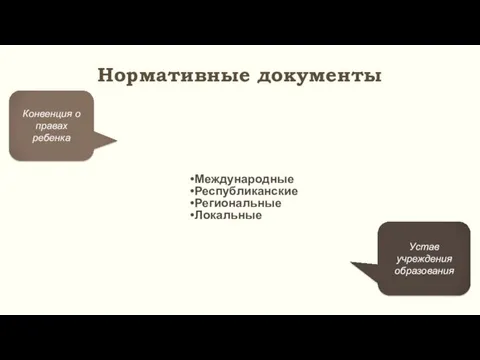 Нормативные документы

Конвенция о правах ребенка

•Международные
•Республиканские
•Региональные
•Локальные

Устав учреждения образования